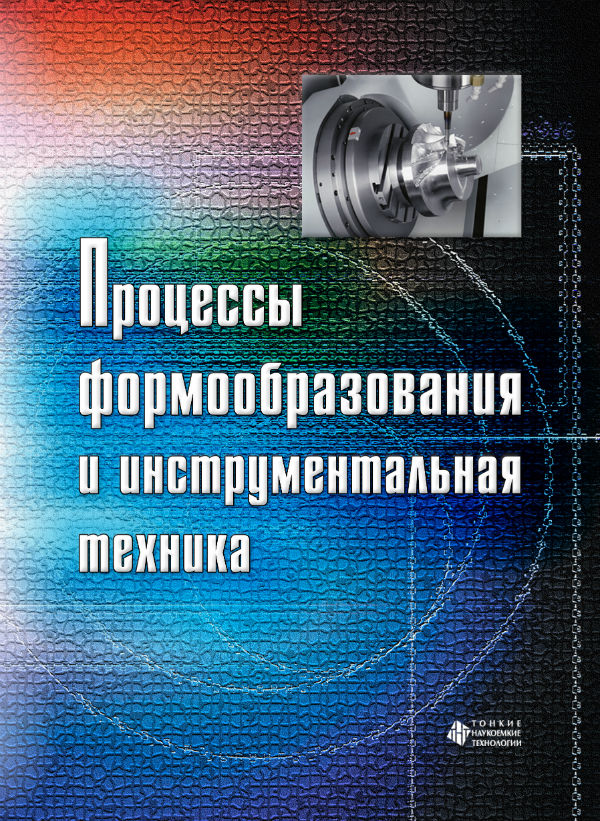 Процессы формообразования и инструментальная техника

ТОНКИЕ НАУКОЕМКИЕ ТЕХНОЛОГИИ